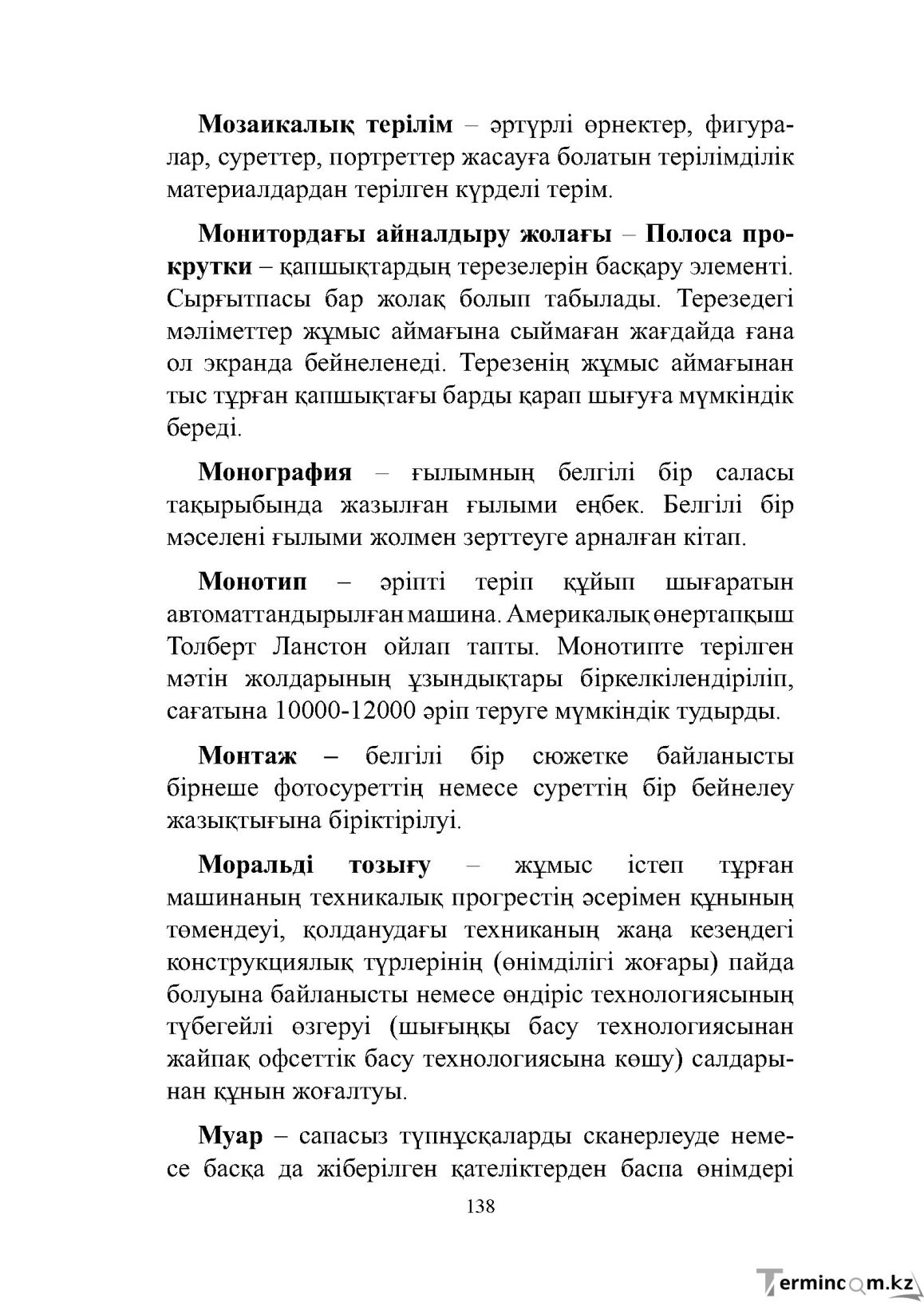 Мозаикалық терілім – әртүрлі өрнектер, фигуралар, суреттер, портреттер жасауға болатын терілімділік материалдардан терілген күрделі терім.

Монитордағы айналдыру жолағы – Полоса прокрутки – қапшықтардың терезелерін басқару элементі. Сырғытпасы бар жолақ болып табылады. Терезедегі мәліметтер жұмыс аймағына сыймаған жағдайда ғана ол экранда бейнеленеді. Терезенің жұмыс аймағынан тыс тұрған қапшықтағы барды қарап шығуға мүмкіндік береді.

Монография – ғылымның белгілі бір саласы тақырыбында жазылған ғылыми еңбек. Белгілі бір мәселені ғылыми жолмен зерттеуге арналған кітап.

Монотип – әріпті теріп құйып шығаратын автоматтандырылған машина. Америкалық өнертапқыш Толберт Ланстон ойлап тапты. Монотипте терілген мәтін жолдарының ұзындықтары біркелкілендіріліп, сағатына 10000-12000 әріп теруге мүмкіндік тудырды.

Монтаж – белгілі бір сюжетке байланысты бірнеше фотосуреттің немесе суреттің бір бейнелеу жазықтығына біріктірілуі.

Моральді тозығу – жұмыс істеп тұрған машинаның техникалық прогрестің әсерімен құнының төмендеуі, қолданудағы техниканың жаңа кезеңдегі конструкциялық түрлерінің (өнімділігі жоғары) пайда болуына байланысты немесе өндіріс технологиясының түбегейлі өзгеруі (шығыңқы басу технологиясынан жайпақ офсеттік басу технологиясына көшу) салдарынан құнын жоғалтуы.

Муар – сапасыз түпнұсқаларды сканерлеуде немесе басқа да жіберілген қателіктерден баспа өнімдері

138

Termincom.kz